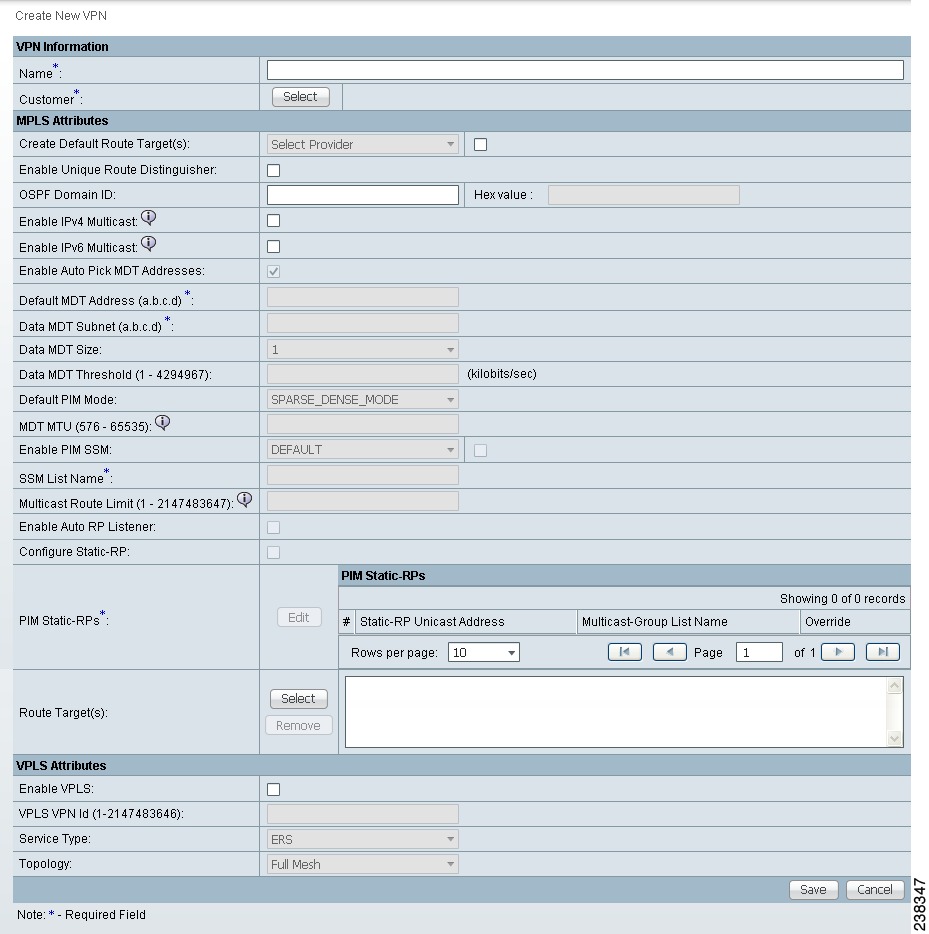 Create New VPN

VPN Information

Name*:

Customer*: Select

MPLS Attributes

Create Default Route Target(s): Select Provider

Enable Unique Route Distinguisher:

OSPF Domain ID: Hex value :

Enable IPv4 Multicast:

Enable IPv6 Multicast:

Enable Auto Pick MDT Addresses:

Default MDT Address (a.b.c.d)*:

Data MDT Subnet (a.b.c.d)*:

Data MDT Size: 1

Data MDT Threshold (1 - 4294967): (kilobits/sec)

Default PIM Mode: SPARSE_DENSE_MODE

MDT MTU (576 - 65535):

Enable PIM SSM: DEFAULT

SSM List Name*:

Multicast Route Limit (1 - 2147483647):

Enable Auto RP Listener:

Configure Static-RP:

PIM Static-RPs*: Edit

PIM Static-RPs

Showing 0 of 0 records

| # | Static-RP Unicast Address | Multicast-Group List Name | Override |
|---|---|---|---|

Rows per page: 10 Page 1 of 1

Route Target(s): Select Remove

VPLS Attributes

Enable VPLS:

VPLS VPN Id (1-2147483646):

Service Type: ERS

Topology: Full Mesh

Save Cancel

Note: * - Required Field

238347